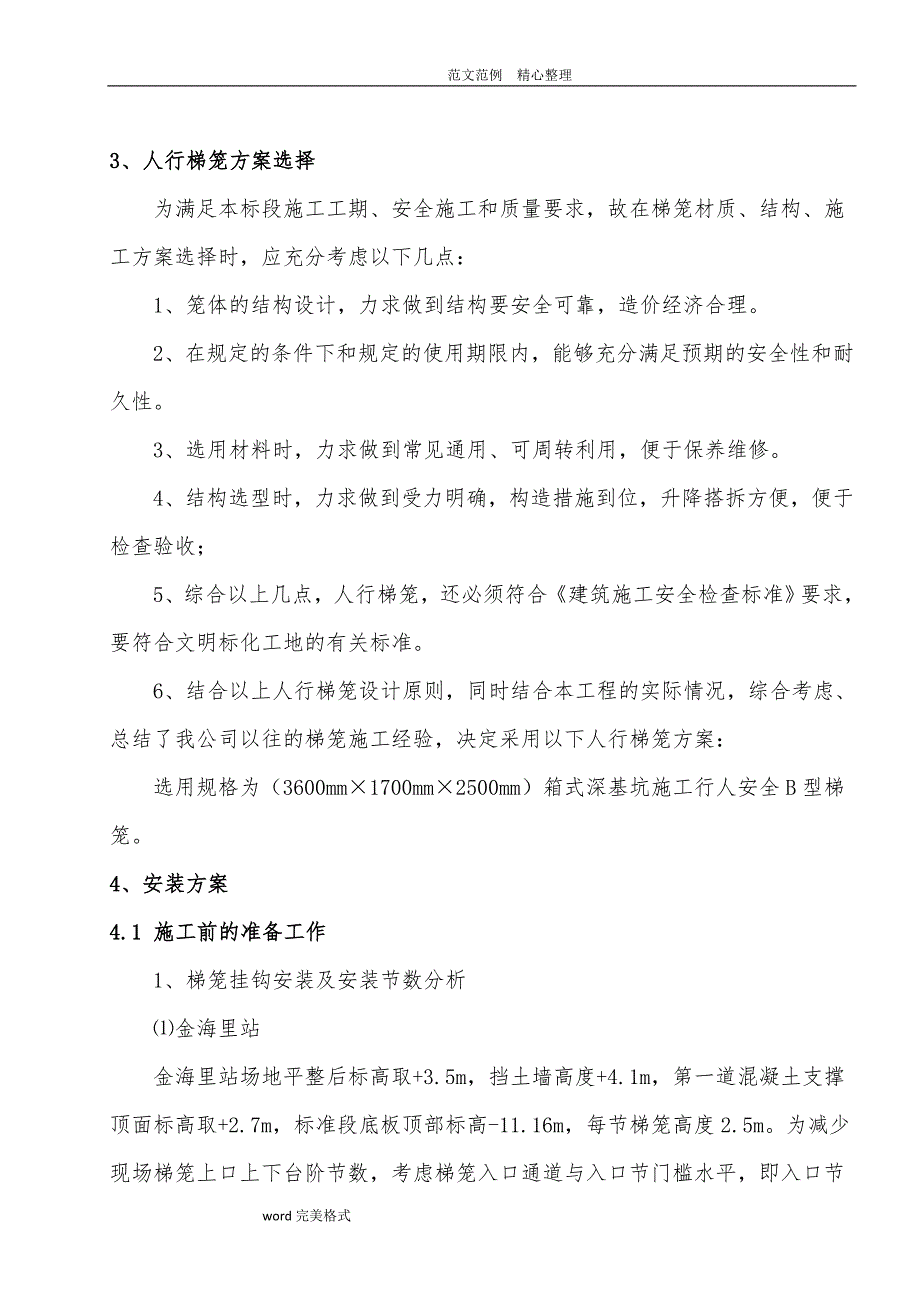 范文范例 精心整理

3、人行梯笼方案选择

为满足本标段施工工期、安全施工和质量要求，故在梯笼材质、结构、施工方案选择时，应充分考虑以下几点：

1、笼体的结构设计，力求做到结构要安全可靠，造价经济合理。

2、在规定的条件下和规定的使用期限内，能够充分满足预期的安全性和耐久性。

3、选用材料时，力求做到常见通用、可周转利用，便于保养维修。

4、结构选型时，力求做到受力明确，构造措施到位，升降搭拆方便，便于检查验收；

5、综合以上几点，人行梯笼，还必须符合《建筑施工安全检查标准》要求，要符合文明标化工地的有关标准。

6、结合以上人行梯笼设计原则，同时结合本工程的实际情况，综合考虑、总结了我公司以往的梯笼施工经验，决定采用以下人行梯笼方案：

选用规格为（3600mm×1700mm×2500mm）箱式深基坑施工行人安全B型梯笼。

4、安装方案

4.1 施工前的准备工作

1、梯笼挂钩安装及安装节数分析

⑴金海里站

金海里站场地平整后标高取+3.5m，挡土墙高度+4.1m，第一道混凝土支撑顶面标高取+2.7m，标准段底板顶部标高-11.16m，每节梯笼高度2.5m。为减少现场梯笼上口上下台阶节数，考虑梯笼入口通道与入口节门槛水平，即入口节

word完美格式